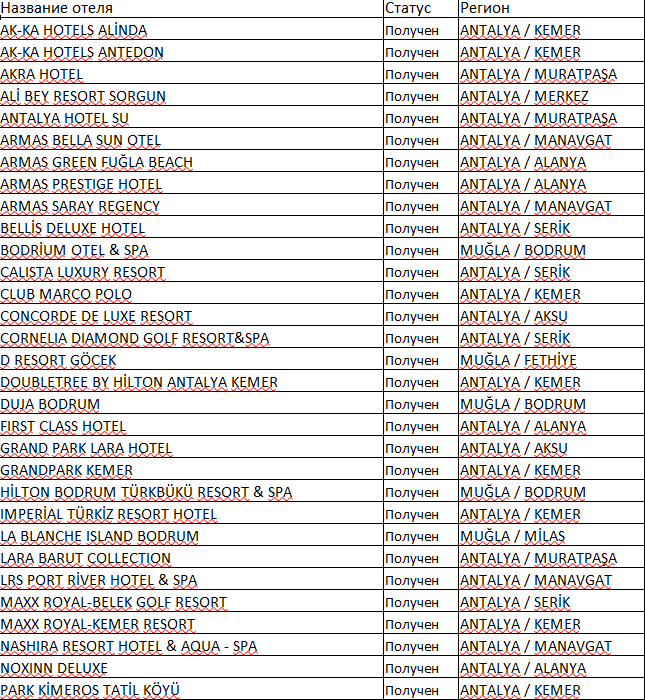 | Название отеля | Статус | Регион |
|---|---|---|
| AK-KA HOTELS ALİNDA | Получен | ANTALYA / KEMER |
| AK-KA HOTELS ANTEDON | Получен | ANTALYA / KEMER |
| AKRA HOTEL | Получен | ANTALYA / MURATPAŞA |
| ALİ BEY RESORT SORGUN | Получен | ANTALYA / MERKEZ |
| ANTALYA HOTEL SU | Получен | ANTALYA / MURATPAŞA |
| ARMAS BELLA SUN OTEL | Получен | ANTALYA / MANAVGAT |
| ARMAS GREEN FUĞLA BEACH | Получен | ANTALYA / ALANYA |
| ARMAS PRESTIGE HOTEL | Получен | ANTALYA / ALANYA |
| ARMAS SARAY REGENCY | Получен | ANTALYA / MANAVGAT |
| BELLİS DELUXE HOTEL | Получен | ANTALYA / SERİK |
| BODRİUM OTEL & SPA | Получен | MUĞLA / BODRUM |
| CALISTA LUXURY RESORT | Получен | ANTALYA / SERİK |
| CLUB MARCO POLO | Получен | ANTALYA / KEMER |
| CONCORDE DE LUXE RESORT | Получен | ANTALYA / AKSU |
| CORNELIA DIAMOND GOLF RESORT&SPA | Получен | ANTALYA / SERİK |
| D RESORT GÖCEK | Получен | MUĞLA / FETHİYE |
| DOUBLETREE BY HİLTON ANTALYA KEMER | Получен | ANTALYA / KEMER |
| DUJA BODRUM | Получен | MUĞLA / BODRUM |
| FIRST CLASS HOTEL | Получен | ANTALYA / ALANYA |
| GRAND PARK LARA HOTEL | Получен | ANTALYA / AKSU |
| GRANDPARK KEMER | Получен | ANTALYA / KEMER |
| HİLTON BODRUM TÜRKBÜKÜ RESORT & SPA | Получен | MUĞLA / BODRUM |
| IMPERİAL TÜRKİZ RESORT HOTEL | Получен | ANTALYA / KEMER |
| LA BLANCHE ISLAND BODRUM | Получен | MUĞLA / MİLAS |
| LARA BARUT COLLECTION | Получен | ANTALYA / MURATPAŞA |
| LRS PORT RİVER HOTEL & SPA | Получен | ANTALYA / MANAVGAT |
| MAXX ROYAL-BELEK GOLF RESORT | Получен | ANTALYA / SERİK |
| MAXX ROYAL-KEMER RESORT | Получен | ANTALYA / KEMER |
| NASHIRA RESORT HOTEL & AQUA - SPA | Получен | ANTALYA / MANAVGAT |
| NOXINN DELUXE | Получен | ANTALYA / ALANYA |
| PARK KİMEROS TATİL KÖYÜ | Получен | ANTALYA / KEMER |